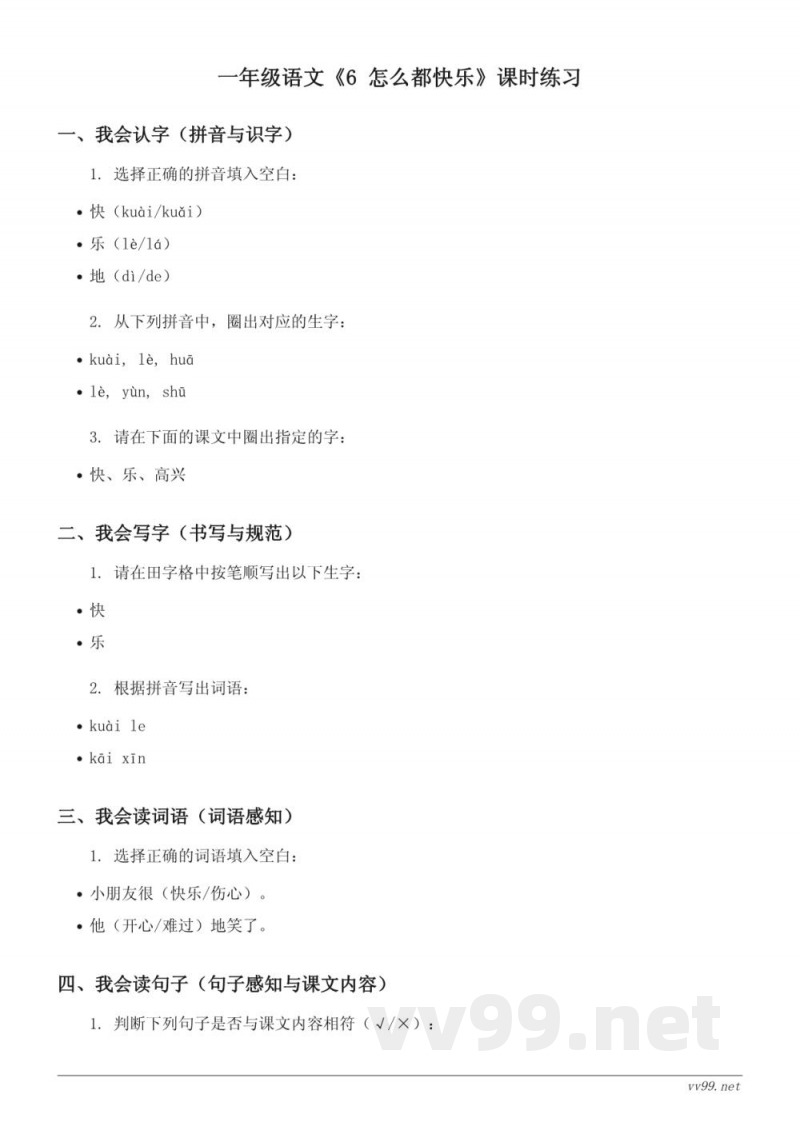 一年级语文《6 怎么都快乐》课时练习

一、我会认字（拼音与识字）

1. 选择正确的拼音填入空白：

• 快（kuài/kuǎi）

• 乐（lè/lá）

• 地（dì/de）

2. 从下列拼音中，圈出对应的生字：

• kuài, lè, huā

• lè, yùn, shū

3. 请在下面的课文中圈出指定的字：

• 快、乐、高兴

二、我会写字（书写与规范）

1. 请在田字格中按笔顺写出以下生字：

• 快

• 乐

2. 根据拼音写出词语：

• kuài le

• kāi xīn

三、我会读词语（词语感知）

1. 选择正确的词语填入空白：

• 小朋友很（快乐/伤心）。

• 他（开心/难过）地笑了。

四、我会读句子（句子感知与课文内容）

1. 判断下列句子是否与课文内容相符（√/×）：

vv99.net

vv99.net